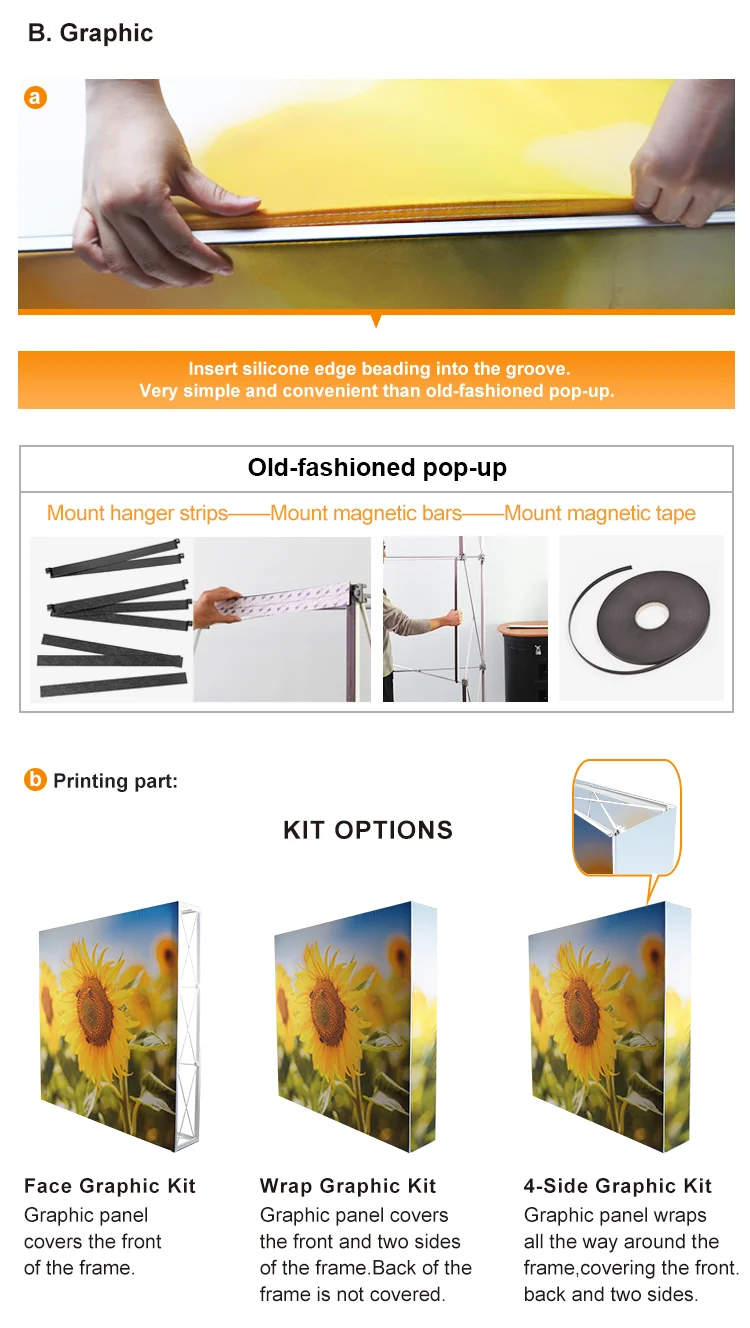 B. Graphic

a

Insert silicone edge beading into the groove.
Very simple and convenient than old-fashioned pop-up.

Old-fashioned pop-up

Mount hanger strips——Mount magnetic bars——Mount magnetic tape

b Printing part:

KIT OPTIONS

Face Graphic Kit
Graphic panel covers the front of the frame.

Wrap Graphic Kit
Graphic panel covers the front and two sides of the frame.Back of the frame is not covered.

4-Side Graphic Kit
Graphic panel wraps all the way around the frame,covering the front. back and two sides.